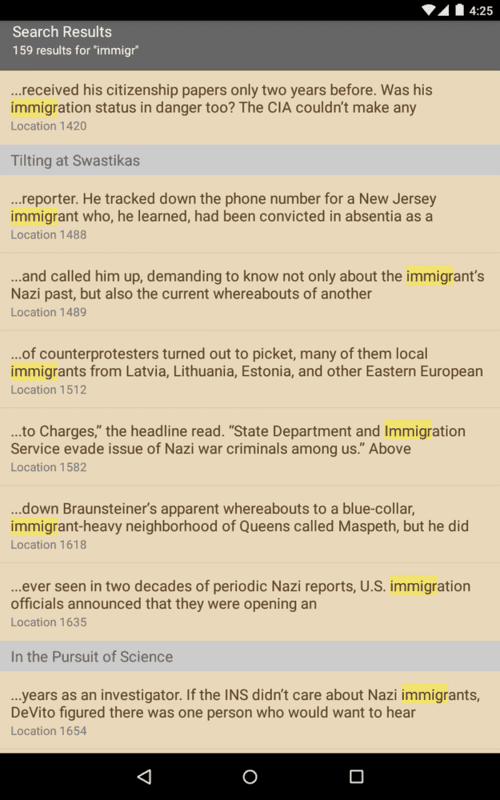 4:25

Search Results
159 results for "immigr"

...received his citizenship papers only two years before. Was his immigration status in danger too? The CIA couldn't make any
Location 1420

Tilting at Swastikas

...reporter. He tracked down the phone number for a New Jersey immigrant who, he learned, had been convicted in absentia as a
Location 1488

...and called him up, demanding to know not only about the immigrant's Nazi past, but also the current whereabouts of another
Location 1489

...of counterprotesters turned out to picket, many of them local immigrants from Latvia, Lithuania, Estonia, and other Eastern European
Location 1512

...to Charges," the headline read. "State Department and Immigration Service evade issue of Nazi war criminals among us." Above
Location 1582

...down Braunsteiner's apparent whereabouts to a blue-collar, immigrant-heavy neighborhood of Queens called Maspeth, but he did
Location 1618

...ever seen in two decades of periodic Nazi reports, U.S. immigration officials announced that they were opening an
Location 1635

In the Pursuit of Science

...years as an investigator. If the INS didn't care about Nazi immigrants, DeVito figured there was one person who would want to hear
Location 1654